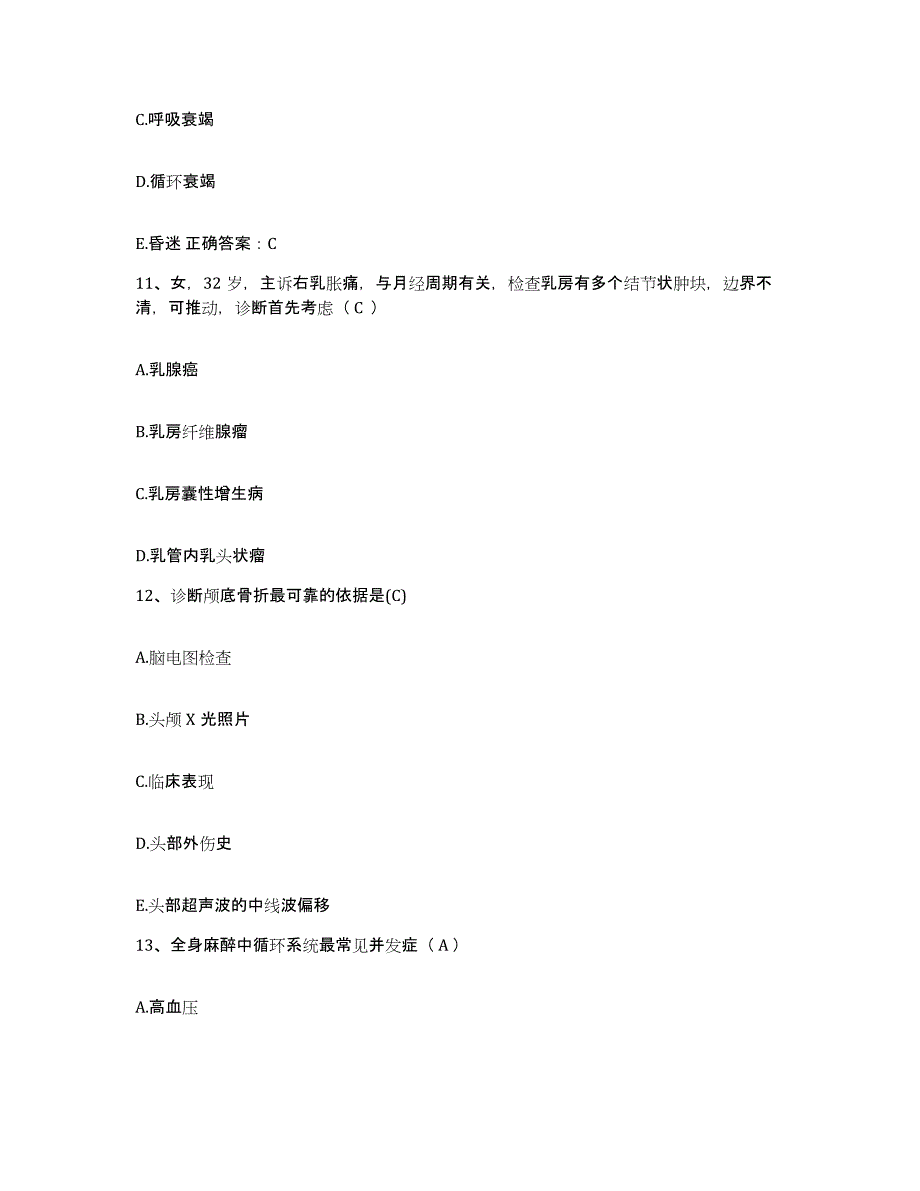 C.呼吸衰竭

D.循环衰竭

E.昏迷 正确答案：C

11、女，32 岁，主诉右乳胀痛，与月经周期有关，检查乳房有多个结节状肿块，边界不清，可推动，诊断首先考虑（ C ）

A.乳腺癌

B.乳房纤维腺瘤

C.乳房囊性增生病

D.乳管内乳头状瘤

12、诊断颅底骨折最可靠的依据是(C)

A.脑电图检查

B.头颅 X 光照片

C.临床表现

D.头部外伤史

E.头部超声波的中线波偏移

13、全身麻醉中循环系统最常见并发症（ A ）

A.高血压